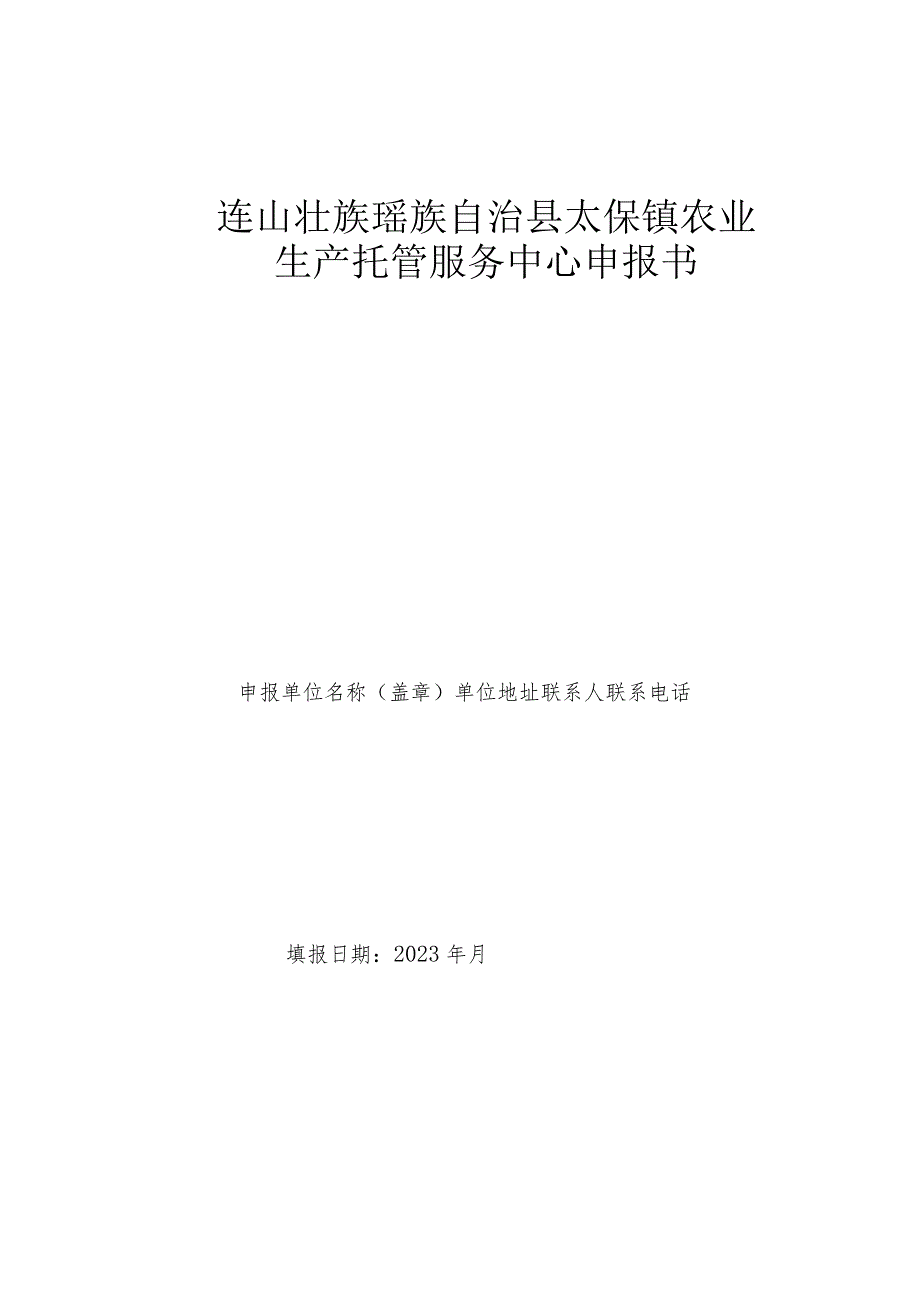 连山壮族瑶族自治县太保镇农业生产托管服务中心申报书

申报单位名称（盖章）单位地址联系人联系电话

填报日期：2023年月